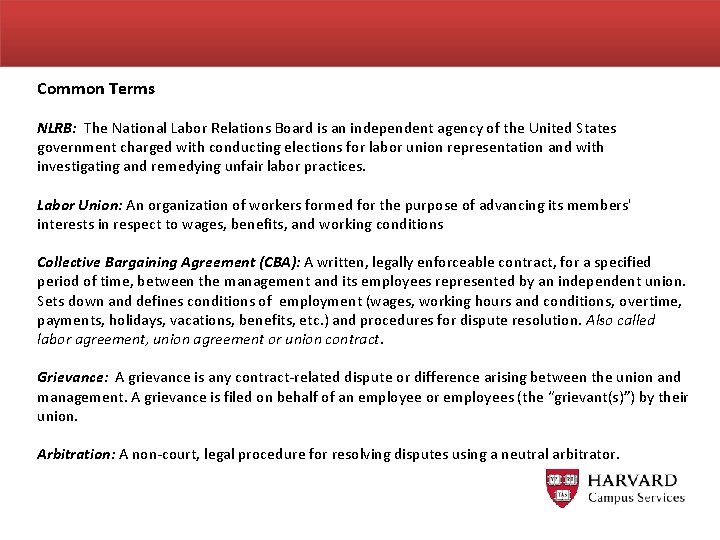 Common Terms

NLRB: The National Labor Relations Board is an independent agency of the United States government charged with conducting elections for labor union representation and with investigating and remedying unfair labor practices.

Labor Union: An organization of workers formed for the purpose of advancing its members' interests in respect to wages, benefits, and working conditions

Collective Bargaining Agreement (CBA): A written, legally enforceable contract, for a specified period of time, between the management and its employees represented by an independent union. Sets down and defines conditions of employment (wages, working hours and conditions, overtime, payments, holidays, vacations, benefits, etc.) and procedures for dispute resolution. Also called labor agreement, union agreement or union contract.

Grievance: A grievance is any contract-related dispute or difference arising between the union and management. A grievance is filed on behalf of an employee or employees (the "grievant(s)") by their union.

Arbitration: A non-court, legal procedure for resolving disputes using a neutral arbitrator.

VE RI TAS

HARVARD
Campus Services